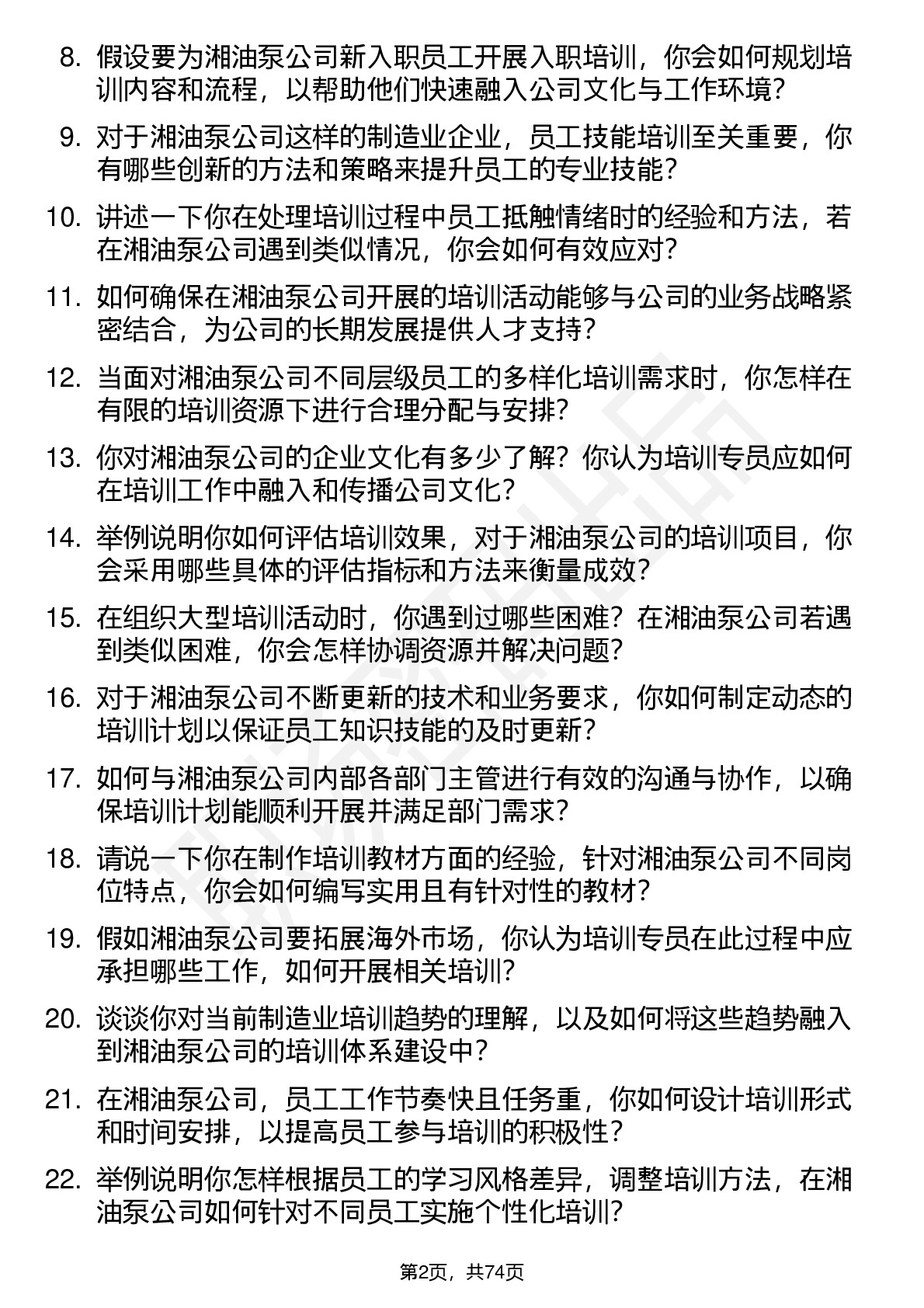 8. 假设要为湘油泵公司新入职员工开展入职培训，你会如何规划培训内容和流程，以帮助他们快速融入公司文化与工作环境？

9. 对于湘油泵公司这样的制造业企业，员工技能培训至关重要，你有哪些创新的方法和策略来提升员工的专业技能？

10. 讲述一下你在处理培训过程中员工抵触情绪时的经验和方法，若在湘油泵公司遇到类似情况，你会如何有效应对？

11. 如何确保在湘油泵公司开展的培训活动能够与公司的业务战略紧密结合，为公司的长期发展提供人才支持？

12. 当面对湘油泵公司不同层级员工的多样化培训需求时，你怎样在有限的培训资源下进行合理分配与安排？

13. 你对湘油泵公司的企业文化有多少了解？你认为培训专员应如何在培训工作中融入和传播公司文化？

14. 举例说明你如何评估培训效果，对于湘油泵公司的培训项目，你会采用哪些具体的评估指标和方法来衡量成效？

15. 在组织大型培训活动时，你遇到过哪些困难？在湘油泵公司若遇到类似困难，你会怎样协调资源并解决问题？

16. 对于湘油泵公司不断更新的技术和业务要求，你如何制定动态的培训计划以保证员工知识技能的及时更新？

17. 如何与湘油泵公司内部各部门主管进行有效的沟通与协作，以确保培训计划能顺利开展并满足部门需求？

18. 请说一下你在制作培训教材方面的经验，针对湘油泵公司不同岗位特点，你会如何编写实用且有针对性的教材？

19. 假如湘油泵公司要拓展海外市场，你认为培训专员在此过程中应承担哪些工作，如何开展相关培训？

20. 谈谈你对当前制造业培训趋势的理解，以及如何将这些趋势融入到湘油泵公司的培训体系建设中？

21. 在湘油泵公司，员工工作节奏快且任务重，你如何设计培训形式和时间安排，以提高员工参与培训的积极性？

22. 举例说明你怎样根据员工的学习风格差异，调整培训方法，在湘油泵公司如何针对不同员工实施个性化培训？

第2页，共74页